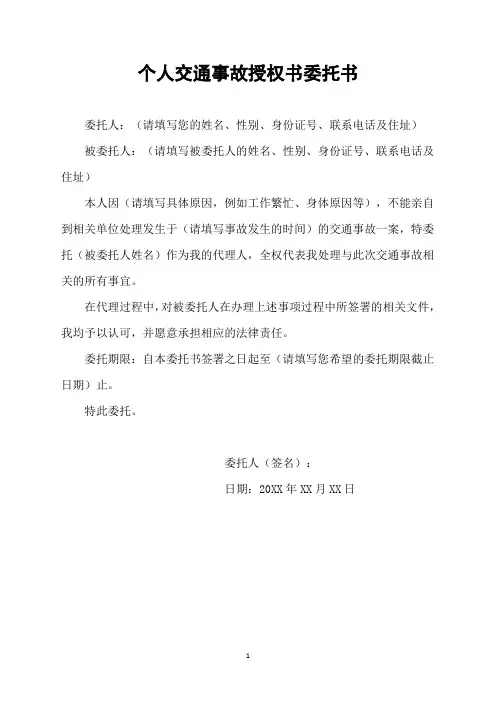 个人交通事故授权书委托书

委托人：（请填写您的姓名、性别、身份证号、联系电话及住址）

被委托人：（请填写被委托人的姓名、性别、身份证号、联系电话及住址）

本人因（请填写具体原因，例如工作繁忙、身体原因等），不能亲自到相关单位处理发生于（请填写事故发生的时间）的交通事故一案，特委托（被委托人姓名）作为我的代理人，全权代表我处理与此次交通事故相关的所有事宜。

在代理过程中，对被委托人在办理上述事项过程中所签署的相关文件，我均予以认可，并愿意承担相应的法律责任。

委托期限：自本委托书签署之日起至（请填写您希望的委托期限截止日期）止。

特此委托。

委托人（签名）：

日期：20XX 年 XX 月 XX 日

1